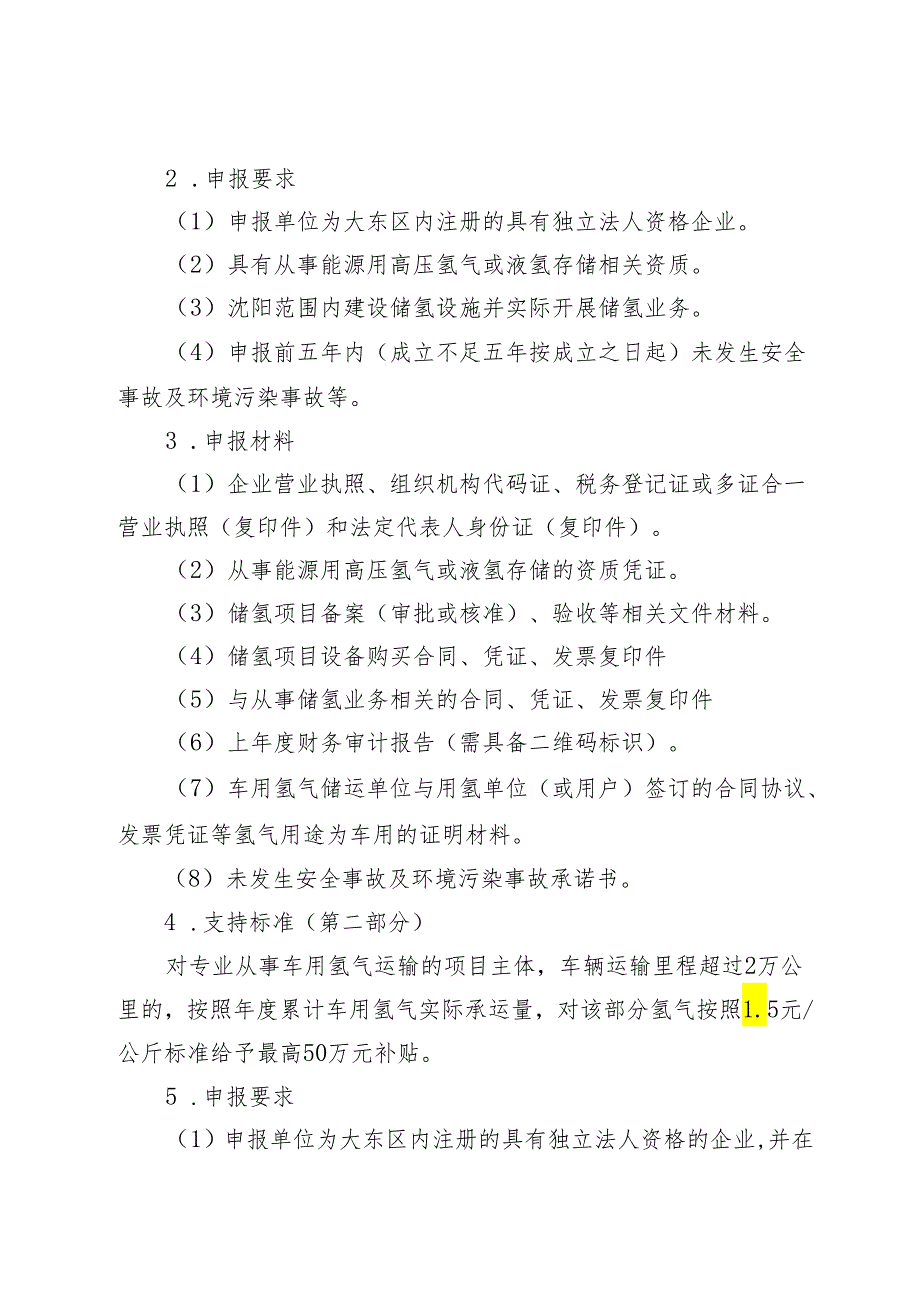 2．申报要求

（1）申报单位为大东区内注册的具有独立法人资格企业。

（2）具有从事能源用高压氢气或液氢存储相关资质。

（3）沈阳范围内建设储氢设施并实际开展储氢业务。

（4）申报前五年内（成立不足五年按成立之日起）未发生安全事故及环境污染事故等。

3．申报材料

（1）企业营业执照、组织机构代码证、税务登记证或多证合一营业执照（复印件）和法定代表人身份证（复印件）。

（2）从事能源用高压氢气或液氢存储的资质凭证。

（3）储氢项目备案（审批或核准）、验收等相关文件材料。

（4）储氢项目设备购买合同、凭证、发票复印件

（5）与从事储氢业务相关的合同、凭证、发票复印件

（6）上年度财务审计报告（需具备二维码标识）。

（7）车用氢气储运单位与用氢单位（或用户）签订的合同协议、发票凭证等氢气用途为车用的证明材料。

（8）未发生安全事故及环境污染事故承诺书。

4．支持标准（第二部分）

对专业从事车用氢气运输的项目主体，车辆运输里程超过2万公里的，按照年度累计车用氢气实际承运量，对该部分氢气按照1.5元/公斤标准给予最高50万元补贴。

5．申报要求

（1）申报单位为大东区内注册的具有独立法人资格的企业,并在